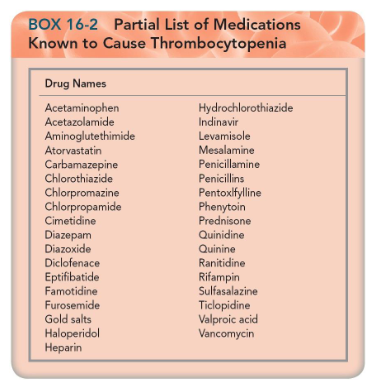 BOX 16-2 Partial List of Medications Known to Cause Thrombocytopenia

Drug Names

Acetaminophen
Acetazolamide
Aminoglutethimide
Atorvastatin
Carbamazepine
Chlorothiazide
Chlorpromazine
Chlorpropamide
Cimetidine
Diazepam
Diazoxide
Diclofenace
Eptifibatide
Famotidine
Furosemide
Gold salts
Haloperidol
Heparin

Hydrochlorothiazide
Indinavir
Levamisole
Mesalamine
Penicillamine
Penicillins
Pentoxlfylline
Phenytoin
Prednisone
Quinidine
Quinine
Ranitidine
Rifampin
Sulfasalazine
Ticlopidine
Valproic acid
Vancomycin